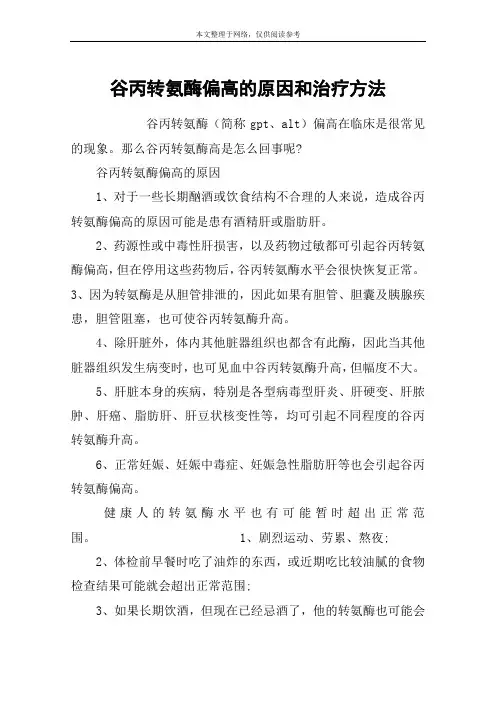 本文整理于网络，仅供阅读参考

谷丙转氨酶偏高的原因和治疗方法

谷丙转氨酶（简称 gpt、alt）偏高在临床是很常见的现象。那么谷丙转氨酶高是怎么回事呢？

谷丙转氨酶偏高的原因

1、对于一些长期酗酒或饮食结构不合理的人来说，造成谷丙转氨酶偏高的原因可能是患有酒精肝或脂肪肝。

2、药源性或中毒性肝损害，以及药物过敏都可引起谷丙转氨酶偏高，但在停用这些药物后，谷丙转氨酶水平会很快恢复正常。

3、因为转氨酶是从胆管排泄的，因此如果有胆管、胆囊及胰腺疾患，胆管阻塞，也可使谷丙转氨酶升高。

4、除肝脏外，体内其他脏器组织也都含有此酶，因此当其他脏器组织发生病变时，也可见血中谷丙转氨酶升高，但幅度不大。

5、肝脏本身的疾病，特别是各型病毒型肝炎、肝硬变、肝脓肿、肝癌、脂肪肝、肝豆状核变性等，均可引起不同程度的谷丙转氨酶升高。

6、正常妊娠、妊娠中毒症、妊娠急性脂肪肝等也会引起谷丙转氨酶偏高。

健康人的转氨酶水平也有可能暂时超出正常范围。 1、剧烈运动、劳累、熬夜;

2、体检前早餐时吃了油炸的东西，或近期吃比较油腻的食物检查结果可能就会超出正常范围;

3、如果长期饮酒，但现在已经忌酒了，他的转氨酶也可能会